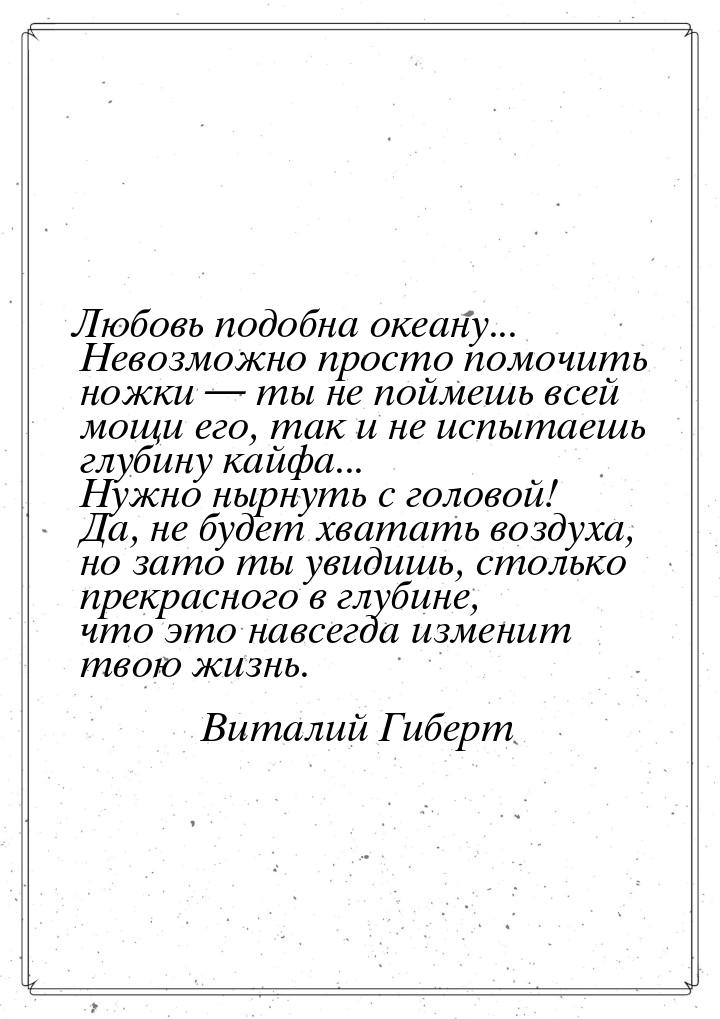 Любовь подобна океану... Невозможно просто помочить ножки — ты не поймешь всей мощи его, так и не испытаешь глубину кайфа... Нужно нырнуть с головой! Да, не будет хватать воздуха, но зато ты увидишь, столько прекрасного в глубине, что это навсегда изменит твою жизнь.

Виталий Гиберт